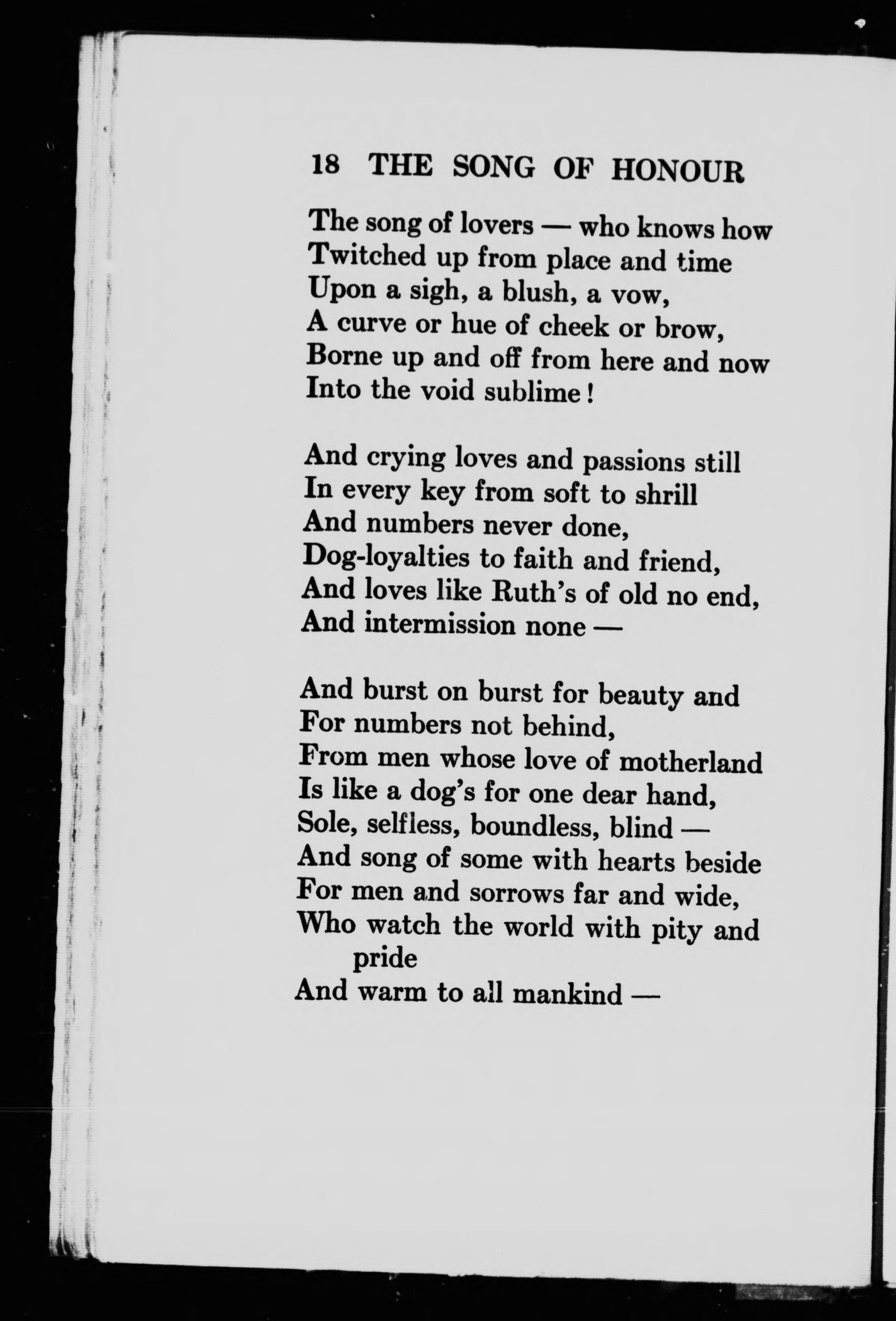 18 THE SONG OF HONOUR

The song of lovers — who knows how
Twitched up from place and time
Upon a sigh, a blush, a vow,
A curve or hue of cheek or brow,
Borne up and off from here and now
Into the void sublime!

And crying loves and passions still
In every key from soft to shrill
And numbers never done,
Dog-loyalties to faith and friend,
And loves like Ruth's of old no end,
And intermission none —

And burst on burst for beauty and
For numbers not behind,
From men whose love of motherland
Is like a dog's for one dear hand,
Sole, selfless, boundless, blind —
And song of some with hearts beside
For men and sorrows far and wide,
Who watch the world with pity and pride
And warm to all mankind —